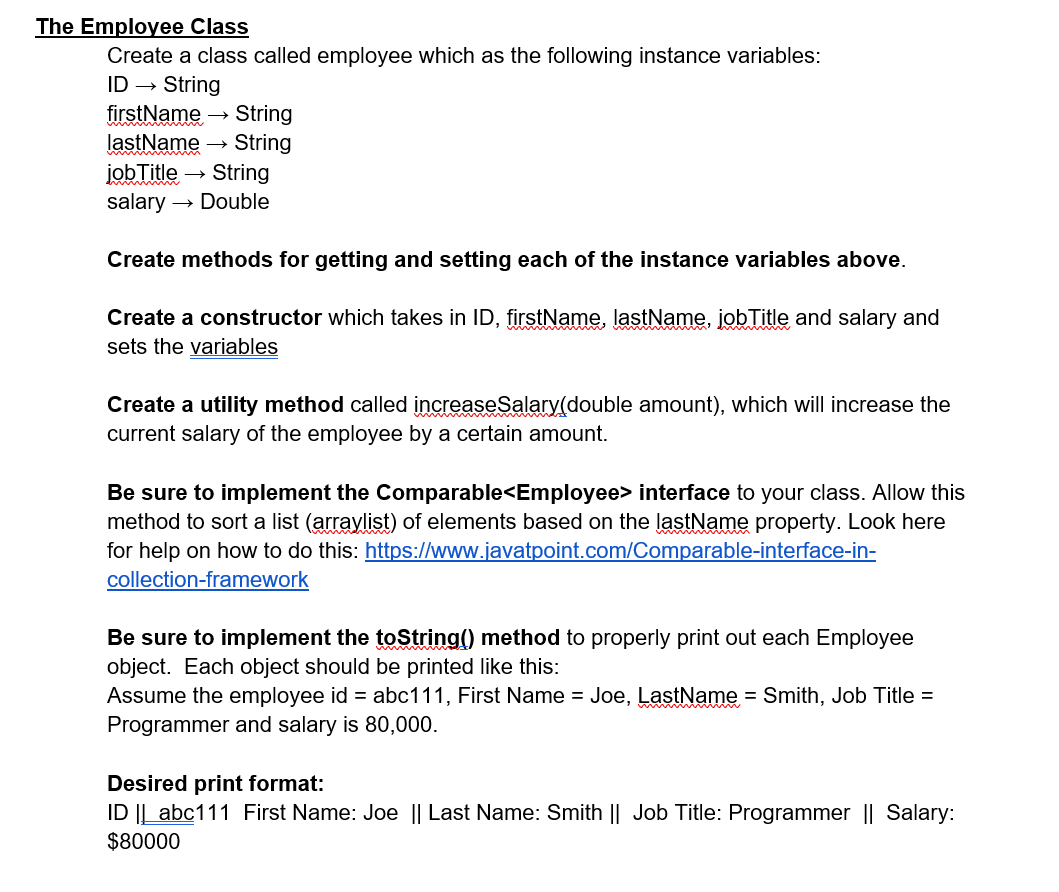 The Employee Class

Create a class called employee which as the following instance variables:
ID → String
firstName → String
lastName → String
jobTitle → String
salary → Double

Create methods for getting and setting each of the instance variables above.

Create a constructor which takes in ID, firstName, lastName, jobTitle and salary and sets the variables

Create a utility method called increaseSalary(double amount), which will increase the current salary of the employee by a certain amount.

Be sure to implement the Comparable<Employee> interface to your class. Allow this method to sort a list (arraylist) of elements based on the lastName property. Look here for help on how to do this: https://www.javatpoint.com/Comparable-interface-in-collection-framework

Be sure to implement the toString() method to properly print out each Employee object. Each object should be printed like this:
Assume the employee id = abc111, First Name = Joe, LastName = Smith, Job Title = Programmer and salary is 80,000.

Desired print format:
ID || abc111 First Name: Joe || Last Name: Smith || Job Title: Programmer || Salary: $80000